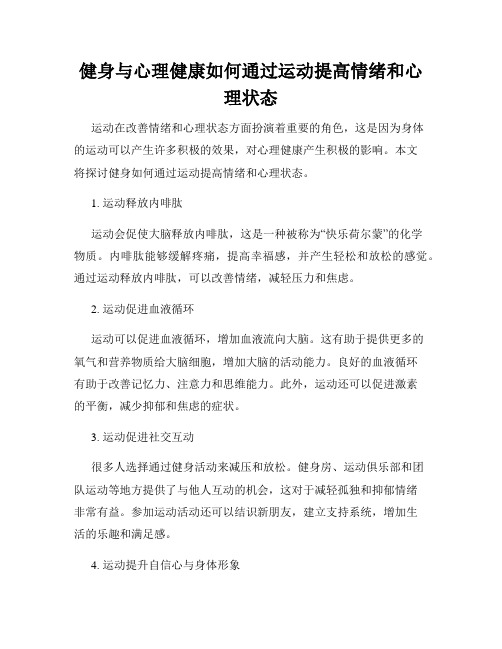 健身与心理健康如何通过运动提高情绪和心理状态

运动在改善情绪和心理状态方面扮演着重要的角色，这是因为身体的运动可以产生许多积极的效果，对心理健康产生积极的影响。本文将探讨健身如何通过运动提高情绪和心理状态。

1. 运动释放内啡肽

运动会促使大脑释放内啡肽，这是一种被称为“快乐荷尔蒙”的化学物质。内啡肽能够缓解疼痛，提高幸福感，并产生轻松和放松的感觉。通过运动释放内啡肽，可以改善情绪，减轻压力和焦虑。

2. 运动促进血液循环

运动可以促进血液循环，增加血液流向大脑。这有助于提供更多的氧气和营养物质给大脑细胞，增加大脑的活动能力。良好的血液循环有助于改善记忆力、注意力和思维能力。此外，运动还可以促进激素的平衡，减少抑郁和焦虑的症状。

3. 运动促进社交互动

很多人选择通过健身活动来减压和放松。健身房、运动俱乐部和团队运动等地方提供了与他人互动的机会，这对于减轻孤独和抑郁情绪非常有益。参加运动活动还可以结识新朋友，建立支持系统，增加生活的乐趣和满足感。

4. 运动提升自信心与身体形象